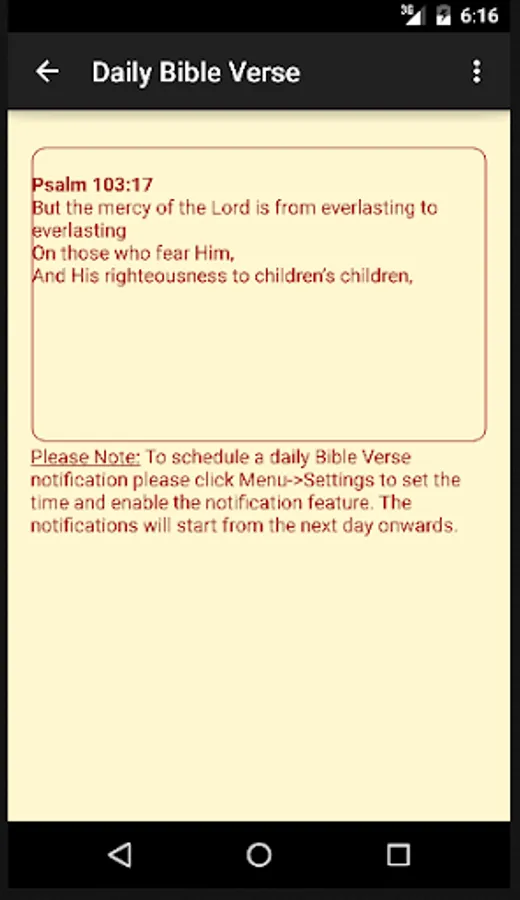 3G 6:16

Daily Bible Verse

Psalm 103:17
But the mercy of the Lord is from everlasting to everlasting
On those who fear Him,
And His righteousness to children's children,

Please Note: To schedule a daily Bible Verse notification please click Menu->Settings to set the time and enable the notification feature. The notifications will start from the next day onwards.